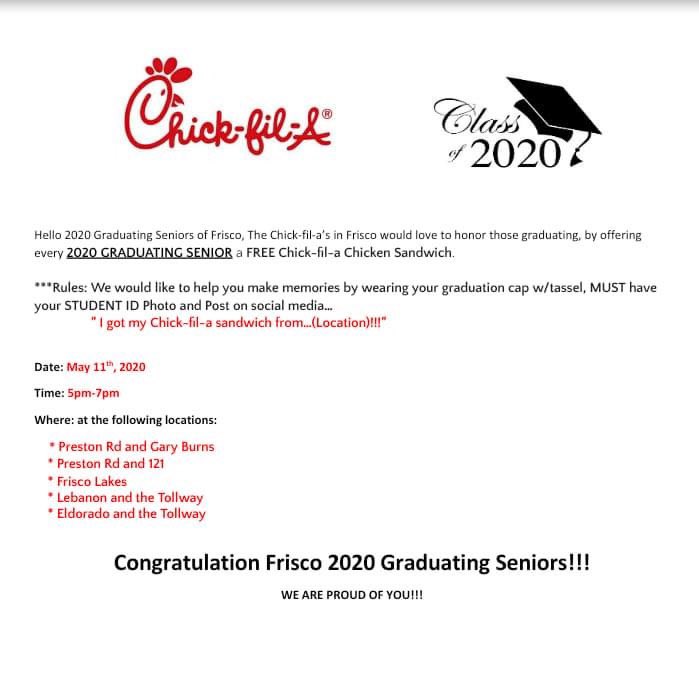 Chick-fil-A®

Class of 2020

Hello 2020 Graduating Seniors of Frisco, The Chick-fil-a's in Frisco would love to honor those graduating, by offering every 2020 GRADUATING SENIOR a FREE Chick-fil-a Chicken Sandwich.

***Rules: We would like to help you make memories by wearing your graduation cap w/tassel, MUST have your STUDENT ID Photo and Post on social media...
" I got my Chick-fil-a sandwich from...(Location)!!!"

Date: May 11$^{th}$, 2020

Time: 5pm-7pm

Where: at the following locations:

* Preston Rd and Gary Burns
* Preston Rd and 121
* Frisco Lakes
* Lebanon and the Tollway
* Eldorado and the Tollway

Congratulation Frisco 2020 Graduating Seniors!!!

WE ARE PROUD OF YOU!!!